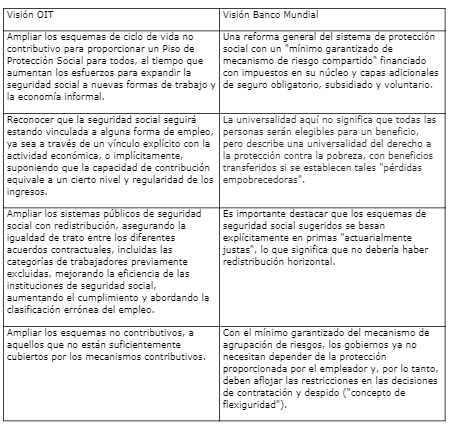 | Visión OIT | Visión Banco Mundial |
|---|---|
| Ampliar los esquemas de ciclo de vida no contributivo para proporcionar un Piso de Protección Social para todos, al tiempo que aumentan los esfuerzos para expandir la seguridad social a nuevas formas de trabajo y la economía informal. | Una reforma general del sistema de protección social con un "mínimo garantizado de mecanismo de riesgo compartido" financiado con impuestos en su núcleo y capas adicionales de seguro obligatorio, subsidiado y voluntario. |
| Reconocer que la seguridad social seguirá estando vinculada a alguna forma de empleo, ya sea a través de un vínculo explícito con la actividad económica, o implícitamente, suponiendo que la capacidad de contribución equivale a un cierto nivel y regularidad de los ingresos. | La universalidad aquí no significa que todas las personas serán elegibles para un beneficio, pero describe una universalidad del derecho a la protección contra la pobreza, con beneficios transferidos si se establecen tales "pérdidas empobrecedoras". |
| Ampliar los sistemas públicos de seguridad social con redistribución, asegurando la igualdad de trato entre los diferentes acuerdos contractuales, incluidas las categorías de trabajadores previamente excluidas, mejorando la eficiencia de las instituciones de seguridad social, aumentando el cumplimiento y abordando la clasificación errónea del empleo. | Es importante destacar que los esquemas de seguridad social sugeridos se basan explícitamente en primas "actuarialmente justas", lo que significa que no debería haber redistribución horizontal. |
| Ampliar los esquemas no contributivos, a aquellos que no están suficientemente cubiertos por los mecanismos contributivos. | Con el mínimo garantizado del mecanismo de agrupación de riesgos, los gobiernos ya no necesitan depender de la protección proporcionada por el empleador y, por lo tanto, deben aflojar las restricciones en las decisiones de contratación y despido ("concepto de flexiguridad"). |